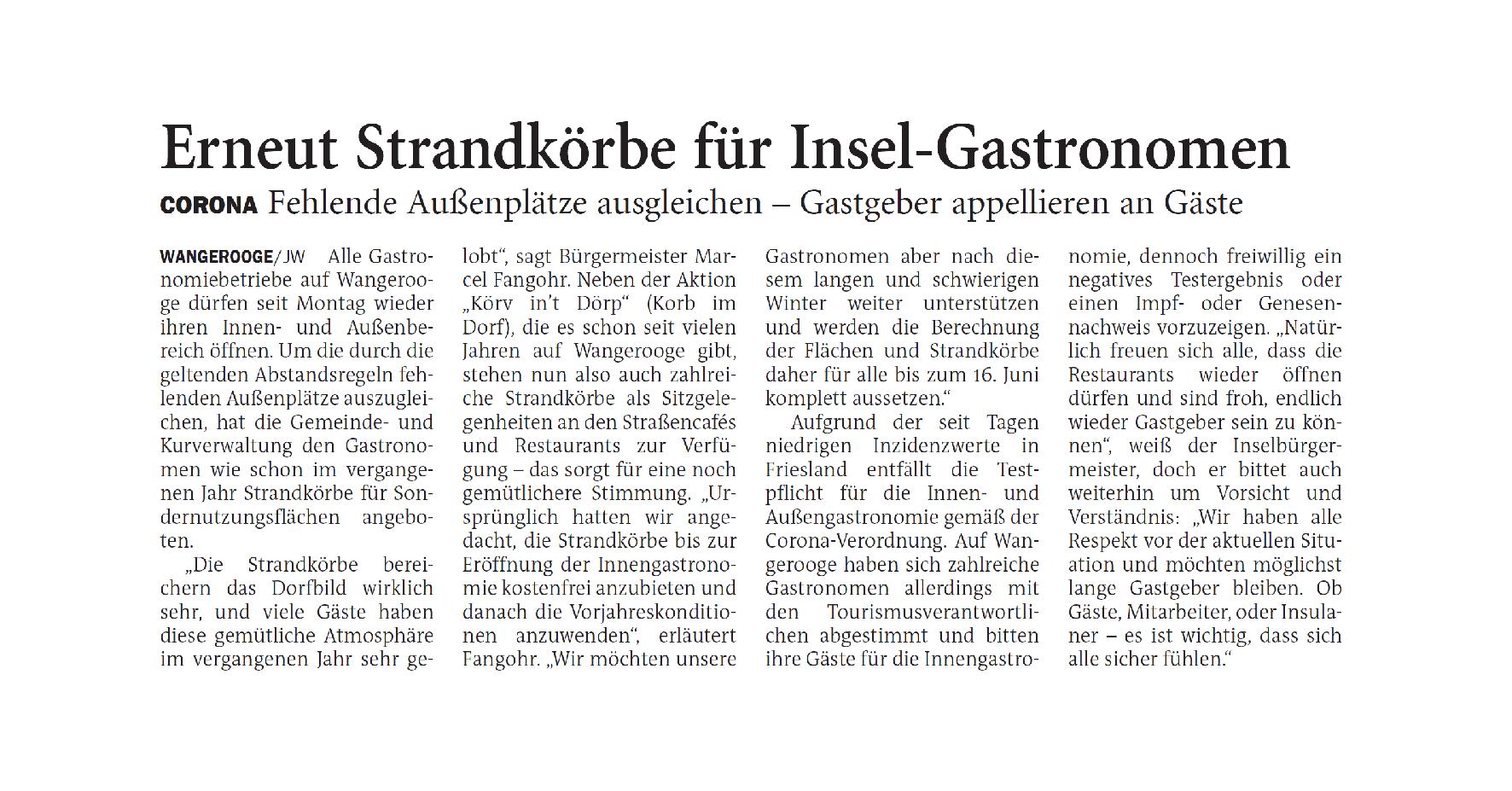 Erneut Strandkörbe für Insel-Gastronomen

CORONA Fehlende Außenplätze ausgleichen – Gastgeber appellieren an Gäste

WANGEROOGE/JW Alle Gastronomiebetriebe auf Wangerooge dürfen seit Montag wieder ihren Innen- und Außenbereich öffnen. Um die durch die geltenden Abstandsregeln fehlenden Außenplätze auszugleichen, hat die Gemeinde- und Kurverwaltung den Gastronomen wie schon im vergangenen Jahr Strandkörbe für Sondernutzungsflächen angeboten.

„Die Strandkörbe bereichern das Dorfbild wirklich sehr, und viele Gäste haben diese gemütliche Atmosphäre im vergangenen Jahr sehr gelobt“, sagt Bürgermeister Marcel Fangohr. Neben der Aktion „Körv in't Dörp“ (Korb im Dorf), die es schon seit vielen Jahren auf Wangerooge gibt, stehen nun also auch zahlreiche Strandkörbe als Sitzgelegenheiten an den Straßencafés und Restaurants zur Verfügung – das sorgt für eine noch gemütlichere Stimmung. „Ursprünglich hatten wir angedacht, die Strandkörbe bis zur Eröffnung der Innengastronomie kostenfrei anzubieten und danach die Vorjahreskonditionen anzuwenden“, erläutert Fangohr. „Wir möchten unsere Gastronomen aber nach diesem langen und schwierigen Winter weiter unterstützen und werden die Berechnung der Flächen und Strandkörbe daher für alle bis zum 16. Juni komplett aussetzen.“

Aufgrund der seit Tagen niedrigen Inzidenzwerte in Friesland entfällt die Testpflicht für die Innen- und Außengastronomie gemäß der Corona-Verordnung. Auf Wangerooge haben sich zahlreiche Gastronomen allerdings mit den Tourismusverantwortlichen abgestimmt und bitten ihre Gäste für die Innengastronomie, dennoch freiwillig ein negatives Testergebnis oder einen Impf- oder Genesennachweis vorzuzeigen. „Natürlich freuen sich alle, dass die Restaurants wieder öffnen dürfen und sind froh, endlich wieder Gastgeber sein zu können“, weiß der Inselbürgermeister, doch er bittet auch weiterhin um Vorsicht und Verständnis: „Wir haben alle Respekt vor der aktuellen Situation und möchten möglichst lange Gastgeber bleiben. Ob Gäste, Mitarbeiter, oder Insulaner – es ist wichtig, dass sich alle sicher fühlen.“